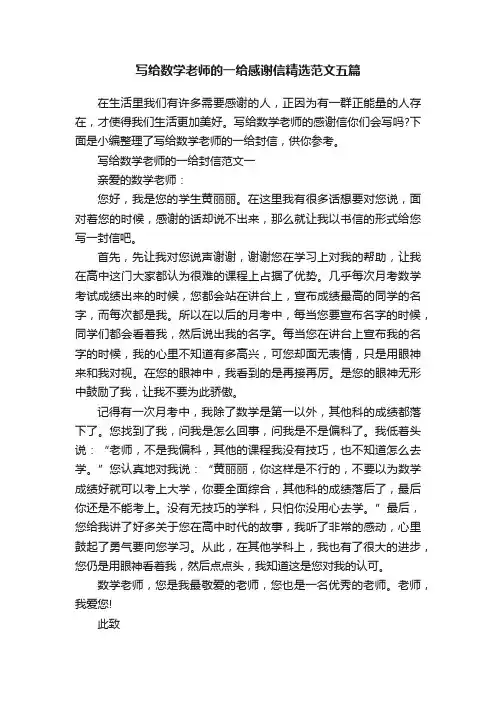 写给数学老师的一给感谢信精选范文五篇

在生活里我们有许多需要感谢的人，正因为有一群正能量的人存在，才使得我们生活更加美好。写给数学老师的感谢信你们会写吗?下面是小编整理了写给数学老师的一给封信，供你参考。

写给数学老师的一给封信范文一

亲爱的数学老师：

您好，我是您的学生黄丽丽。在这里我有很多话想要对您说，面对着您的时候，感谢的话却说不出来，那么就让我以书信的形式给您写一封信吧。

首先，先让我对您说声谢谢，谢谢您在学习上对我的帮助，让我在高中这门大家都认为很难的课程上占据了优势。几乎每次月考数学考试成绩出来的时候，您都会站在讲台上，宣布成绩最高的同学的名字，而每次都是我。所以在以后的月考中，每当您要宣布名字的时候，同学们都会看着我，然后说出我的名字。每当您在讲台上宣布我的名字的时候，我的心里不知道有多高兴，可您却面无表情，只是用眼神来和我对视。在您的眼神中，我看到的是再接再厉。是您的眼神无形中鼓励了我，让我不要为此骄傲。

记得有一次月考中，我除了数学是第一以外，其他科的成绩都落下了。您找到了我，问我是怎么回事，问我是不是偏科了。我低着头说：“老师，不是我偏科，其他的课程我没有技巧，也不知道怎么去学。”您认真地对我说：“黄丽丽，你这样是不行的，不要以为数学成绩好就可以考上大学，你要全面综合，其他科的成绩落后了，最后你还是不能考上。没有无技巧的学科，只怕你没用心去学。”最后，您给我讲了好多关于您在高中时代的故事，我听了非常的感动，心里鼓起了勇气要向您学习。从此，在其他学科上，我也有了很大的进步，您仍是用眼神看着我，然后点点头，我知道这是您对我的认可。

数学老师，您是我最敬爱的老师，您也是一名优秀的老师。老师，我爱您!

此致